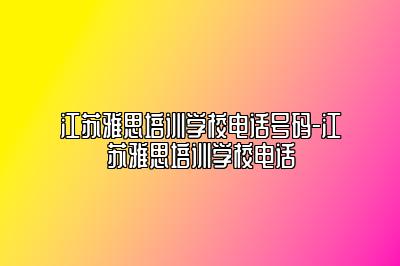 江苏雅思培训学校电话号码-江苏雅思培训学校电话